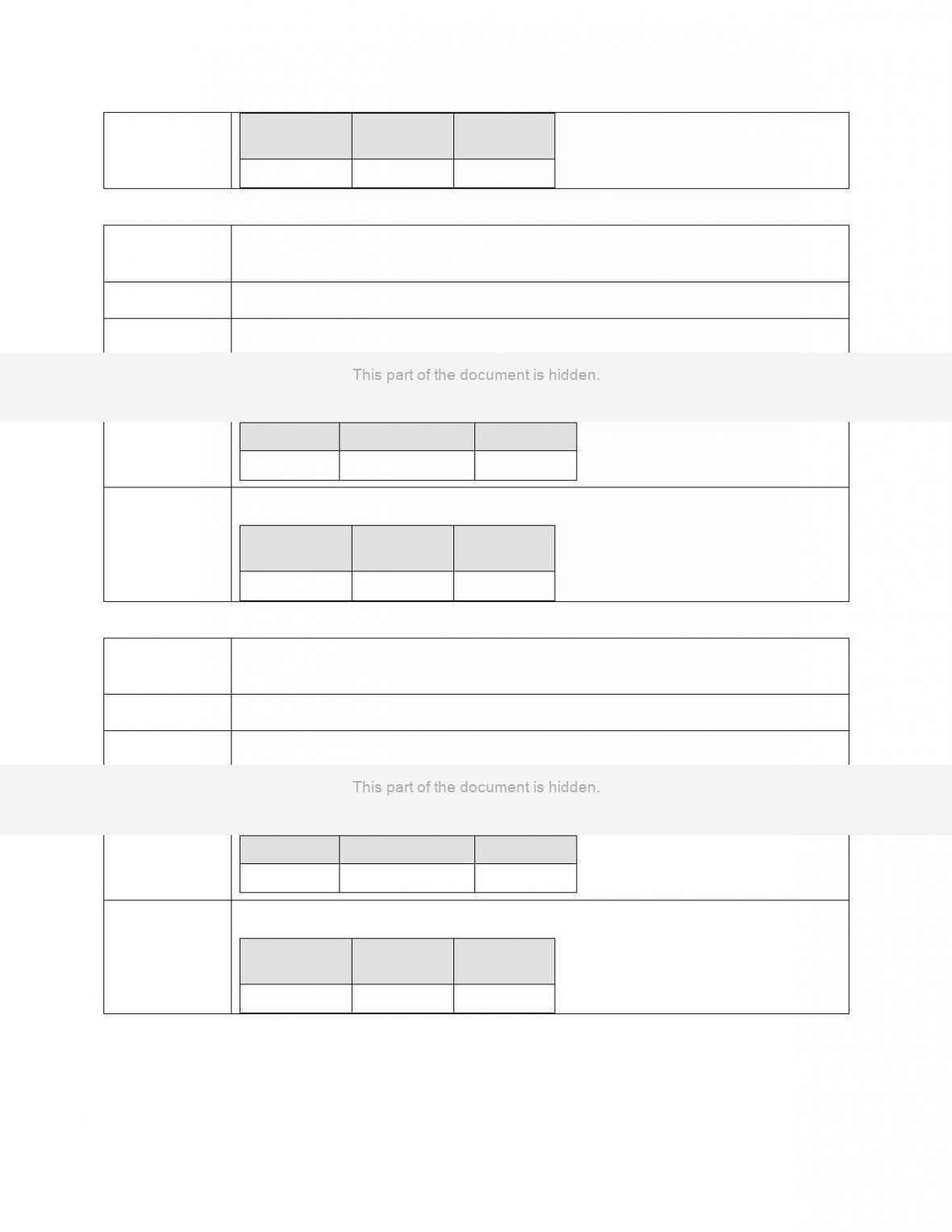 This part of the document is hidden.

This part of the document is hidden.